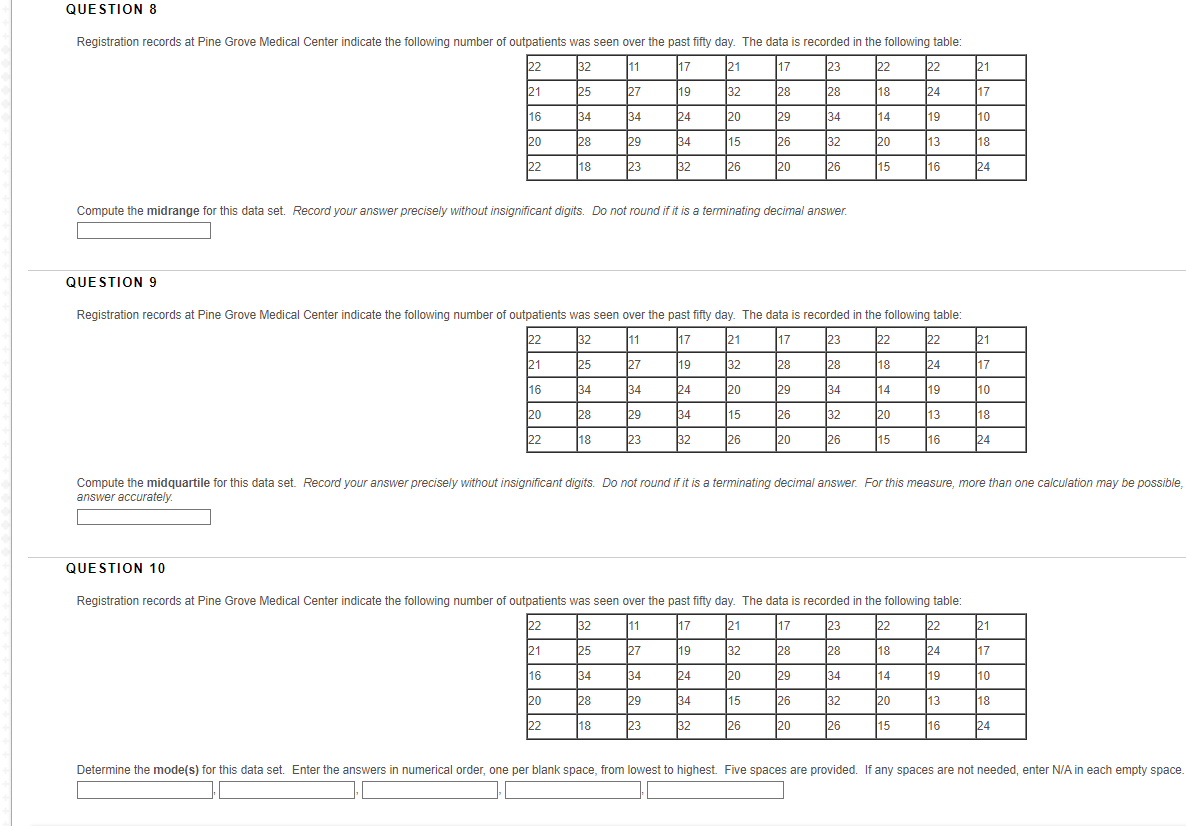 QUESTION 8

Registration records at Pine Grove Medical Center indicate the following number of outpatients was seen over the past fifty day. The data is recorded in the following table:

| 22 | 32 | 11 | 17 | 21 | 17 | 23 | 22 | 22 | 21 |
|---|---|---|---|---|---|---|---|---|---|
| 21 | 25 | 27 | 19 | 32 | 28 | 28 | 18 | 24 | 17 |
| 16 | 34 | 34 | 24 | 20 | 29 | 34 | 14 | 19 | 10 |
| 20 | 28 | 29 | 34 | 15 | 26 | 32 | 20 | 13 | 18 |
| 22 | 18 | 23 | 32 | 26 | 20 | 26 | 15 | 16 | 24 |

Compute the midrange for this data set. Record your answer precisely without insignificant digits. Do not round if it is a terminating decimal answer.

QUESTION 9

Registration records at Pine Grove Medical Center indicate the following number of outpatients was seen over the past fifty day. The data is recorded in the following table:

| 22 | 32 | 11 | 17 | 21 | 17 | 23 | 22 | 22 | 21 |
|---|---|---|---|---|---|---|---|---|---|
| 21 | 25 | 27 | 19 | 32 | 28 | 28 | 18 | 24 | 17 |
| 16 | 34 | 34 | 24 | 20 | 29 | 34 | 14 | 19 | 10 |
| 20 | 28 | 29 | 34 | 15 | 26 | 32 | 20 | 13 | 18 |
| 22 | 18 | 23 | 32 | 26 | 20 | 26 | 15 | 16 | 24 |

Compute the midquartile for this data set. Record your answer precisely without insignificant digits. Do not round if it is a terminating decimal answer. For this measure, more than one calculation may be possible, answer accurately.

QUESTION 10

Registration records at Pine Grove Medical Center indicate the following number of outpatients was seen over the past fifty day. The data is recorded in the following table:

| 22 | 32 | 11 | 17 | 21 | 17 | 23 | 22 | 22 | 21 |
|---|---|---|---|---|---|---|---|---|---|
| 21 | 25 | 27 | 19 | 32 | 28 | 28 | 18 | 24 | 17 |
| 16 | 34 | 34 | 24 | 20 | 29 | 34 | 14 | 19 | 10 |
| 20 | 28 | 29 | 34 | 15 | 26 | 32 | 20 | 13 | 18 |
| 22 | 18 | 23 | 32 | 26 | 20 | 26 | 15 | 16 | 24 |

Determine the mode(s) for this data set. Enter the answers in numerical order, one per blank space, from lowest to highest. Five spaces are provided. If any spaces are not needed, enter N/A in each empty space.

, , , ,